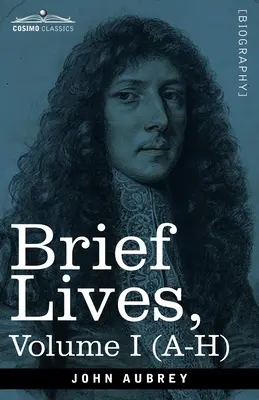 COSIMO CLASSICS

[BIOGRAPHY]

Brief Lives, Volume I (A-H)

JOHN AUBREY